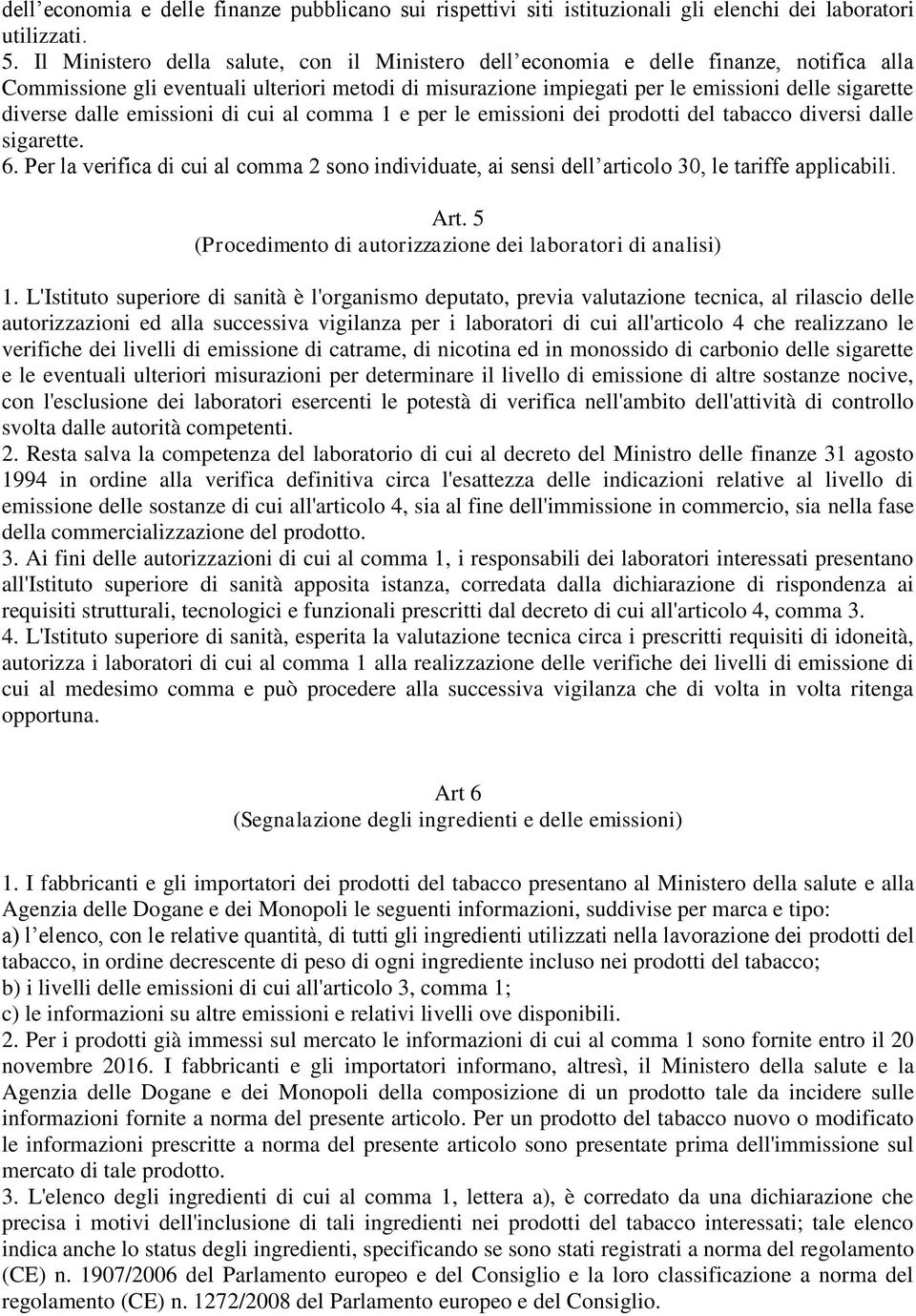 dell’economia e delle finanze pubblicano sui rispettivi siti istituzionali gli elenchi dei laboratori utilizzati.
5. Il Ministero della salute, con il Ministero dell’economia e delle finanze, notifica alla Commissione gli eventuali ulteriori metodi di misurazione impiegati per le emissioni delle sigarette diverse dalle emissioni di cui al comma 1 e per le emissioni dei prodotti del tabacco diversi dalle sigarette.
6. Per la verifica di cui al comma 2 sono individuate, ai sensi dell’articolo 30, le tariffe applicabili.

Art. 5
(Procedimento di autorizzazione dei laboratori di analisi)

1. L'Istituto superiore di sanità è l'organismo deputato, previa valutazione tecnica, al rilascio delle autorizzazioni ed alla successiva vigilanza per i laboratori di cui all'articolo 4 che realizzano le verifiche dei livelli di emissione di catrame, di nicotina ed in monossido di carbonio delle sigarette e le eventuali ulteriori misurazioni per determinare il livello di emissione di altre sostanze nocive, con l'esclusione dei laboratori esercenti le potestà di verifica nell'ambito dell'attività di controllo svolta dalle autorità competenti.
2. Resta salva la competenza del laboratorio di cui al decreto del Ministro delle finanze 31 agosto 1994 in ordine alla verifica definitiva circa l'esattezza delle indicazioni relative al livello di emissione delle sostanze di cui all'articolo 4, sia al fine dell'immissione in commercio, sia nella fase della commercializzazione del prodotto.
3. Ai fini delle autorizzazioni di cui al comma 1, i responsabili dei laboratori interessati presentano all'Istituto superiore di sanità apposita istanza, corredata dalla dichiarazione di rispondenza ai requisiti strutturali, tecnologici e funzionali prescritti dal decreto di cui all'articolo 4, comma 3.
4. L'Istituto superiore di sanità, esperita la valutazione tecnica circa i prescritti requisiti di idoneità, autorizza i laboratori di cui al comma 1 alla realizzazione delle verifiche dei livelli di emissione di cui al medesimo comma e può procedere alla successiva vigilanza che di volta in volta ritenga opportuna.

Art 6
(Segnalazione degli ingredienti e delle emissioni)

1. I fabbricanti e gli importatori dei prodotti del tabacco presentano al Ministero della salute e alla Agenzia delle Dogane e dei Monopoli le seguenti informazioni, suddivise per marca e tipo:
a) l’elenco, con le relative quantità, di tutti gli ingredienti utilizzati nella lavorazione dei prodotti del tabacco, in ordine decrescente di peso di ogni ingrediente incluso nei prodotti del tabacco;
b) i livelli delle emissioni di cui all'articolo 3, comma 1;
c) le informazioni su altre emissioni e relativi livelli ove disponibili.
2. Per i prodotti già immessi sul mercato le informazioni di cui al comma 1 sono fornite entro il 20 novembre 2016. I fabbricanti e gli importatori informano, altresì, il Ministero della salute e la Agenzia delle Dogane e dei Monopoli della composizione di un prodotto tale da incidere sulle informazioni fornite a norma del presente articolo. Per un prodotto del tabacco nuovo o modificato le informazioni prescritte a norma del presente articolo sono presentate prima dell'immissione sul mercato di tale prodotto.
3. L'elenco degli ingredienti di cui al comma 1, lettera a), è corredato da una dichiarazione che precisa i motivi dell'inclusione di tali ingredienti nei prodotti del tabacco interessati; tale elenco indica anche lo status degli ingredienti, specificando se sono stati registrati a norma del regolamento (CE) n. 1907/2006 del Parlamento europeo e del Consiglio e la loro classificazione a norma del regolamento (CE) n. 1272/2008 del Parlamento europeo e del Consiglio.